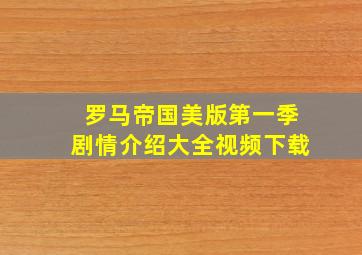 罗马帝国美版第一季
剧情介绍大全视频下载